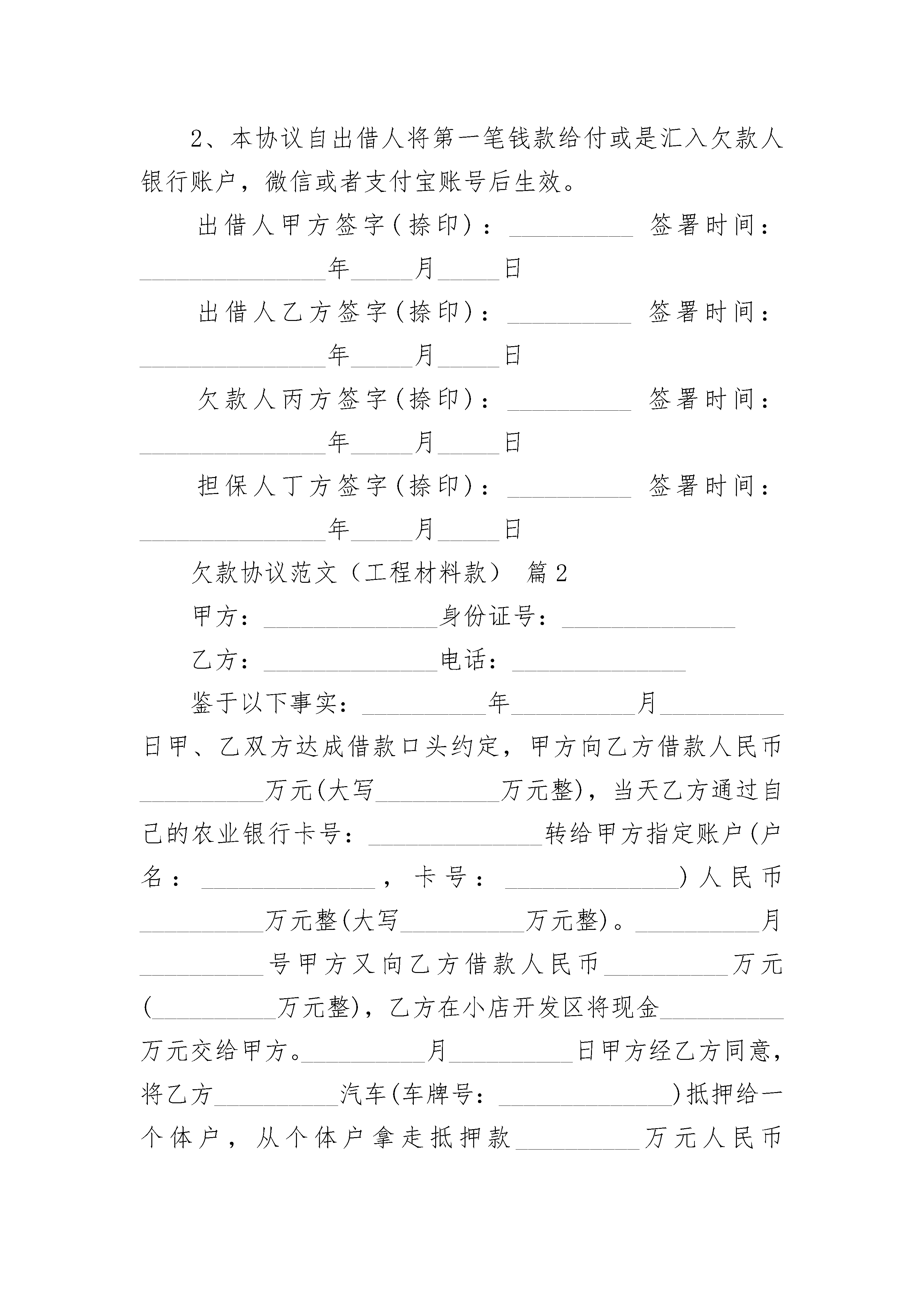 2、本协议自出借人将第一笔钱款给付或是汇入欠款人银行账户，微信或者支付宝账号后生效。

出借人甲方签字(捺印)：__________ 签署时间：_______________年_____月_____日

出借人乙方签字(捺印)：__________ 签署时间：_______________年_____月_____日

欠款人丙方签字(捺印)：__________ 签署时间：_______________年_____月_____日

担保人丁方签字(捺印)：__________ 签署时间：_______________年_____月_____日

欠款协议范文（工程材料款） 篇2

甲方：______________身份证号：______________

乙方：______________电话：______________

鉴于以下事实：__________年__________月__________日甲、乙双方达成借款口头约定，甲方向乙方借款人民币__________万元(大写__________万元整)，当天乙方通过自己的农业银行卡号：______________转给甲方指定账户(户名：______________，卡号：______________)人民币__________万元整(大写__________万元整)。__________月__________号甲方又向乙方借款人民币__________万元(__________万元整)，乙方在小店开发区将现金__________万元交给甲方。__________月__________日甲方经乙方同意，将乙方__________汽车(车牌号：______________)抵押给一个体户，从个体户拿走抵押款__________万元人民币